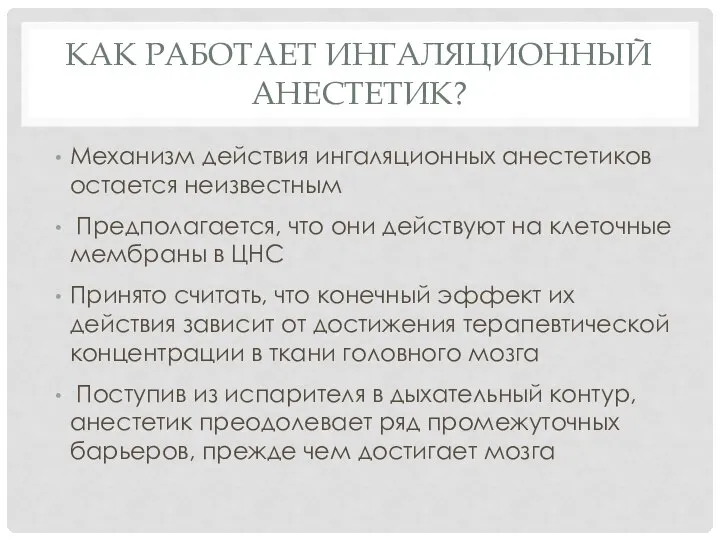 КАК РАБОТАЕТ ИНГАЛЯЦИОННЫЙ АНЕСТЕТИК?

• Механизм действия ингаляционных анестетиков остается неизвестным

• Предполагается, что они действуют на клеточные мембраны в ЦНС

• Принято считать, что конечный эффект их действия зависит от достижения терапевтической концентрации в ткани головного мозга

• Поступив из испарителя в дыхательный контур, анестетик преодолевает ряд промежуточных барьеров, прежде чем достигает мозга